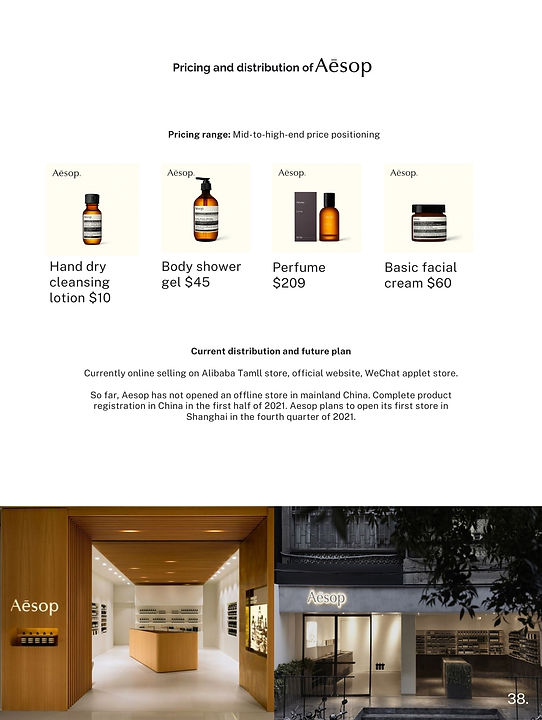 Pricing and distribution of Aēsop

**Pricing range:** Mid-to-high-end price positioning

Aēsop.

Hand dry cleansing lotion $10

Aēsop.

Body shower gel $45

Aēsop.

Perfume $209

Aēsop.

Basic facial cream $60

**Current distribution and future plan**

Currently online selling on Alibaba Tamll store, official website, WeChat applet store.

So far, Aesop has not opened an offline store in mainland China. Complete product registration in China in the first half of 2021. Aesop plans to open its first store in Shanghai in the fourth quarter of 2021.

Aēsop

Aēsop

38.